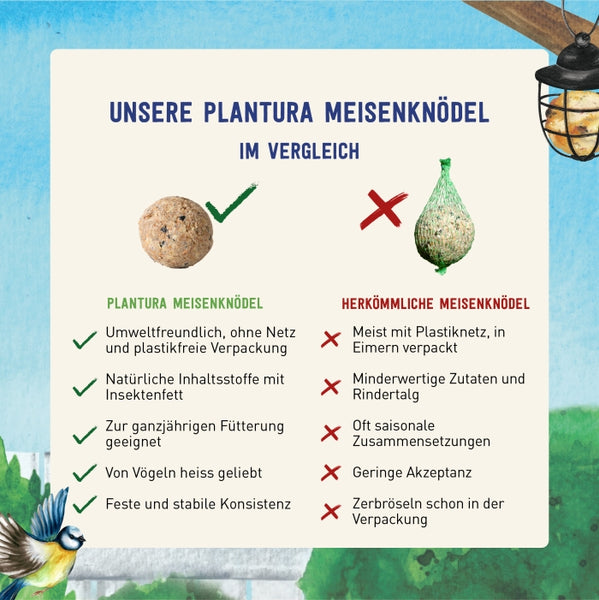 UNSERE PLANTURA MEISENKNÖDEL

IM VERGLEICH

PLANTURA MEISENKNÖDEL

✓ Umweltfreundlich, ohne Netz und plastikfreie Verpackung

✓ Natürliche Inhaltsstoffe mit Insektenfett

✓ Zur ganzjährigen Fütterung geeignet

✓ Von Vögeln heiss geliebt

✓ Feste und stabile Konsistenz

HERKÖMMLICHE MEISENKNÖDEL

✗ Meist mit Plastiknetz, in Eimern verpackt

✗ Minderwertige Zutaten und Rindertalg

✗ Oft saisonale Zusammensetzungen

✗ Geringe Akzeptanz

✗ Zerbröseln schon in der Verpackung